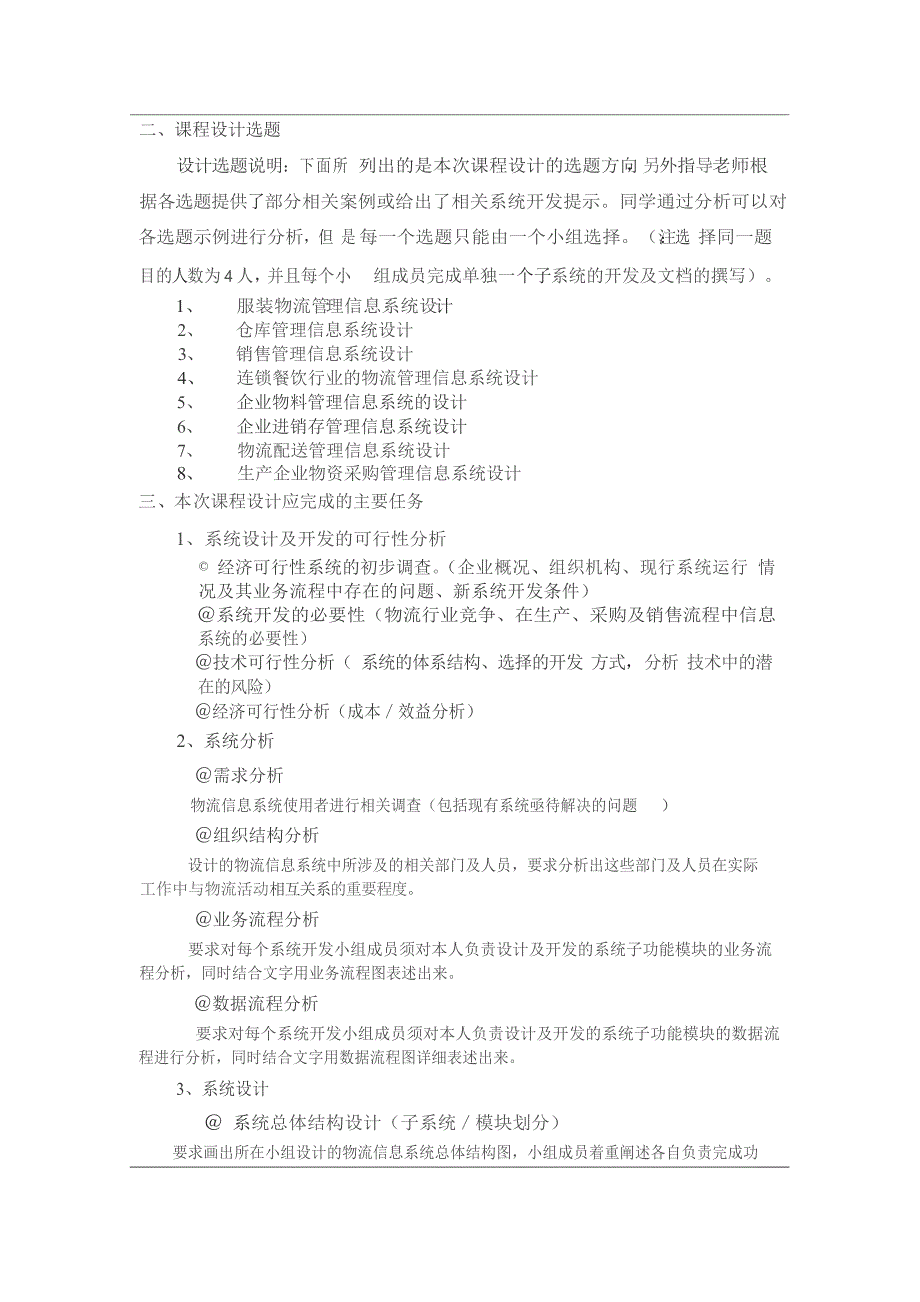 二、课程设计选题

设计选题说明：下面所 列出的是本次课程设计的选题方向 另外指导老师根据各选题提供了部分相关案例或给出了相关系统开发提示。同学通过分析可以对各选题示例进行分析，但 是 每一个选题只能由一个小组选择。（注选 择同一题目的人数为 4 人，并且每个小 组成员完成单独一个子系统的开发及文档的撰写）。

1、 服装物流管理信息系统设计
2、 仓库管理信息系统设计
3、 销售管理信息系统设计
4、 连锁餐饮行业的物流管理信息系统设计
5、 企业物料管理信息系统的设计
6、 企业进销存管理信息系统设计
7、 物流配送管理信息系统设计
8、 生产企业物资采购管理信息系统设计

三、本次课程设计应完成的主要任务

1、系统设计及开发的可行性分析

© 经济可行性系统的初步调查。(企业概况、组织机构、现行系统运行 情况及其业务流程中存在的问题、新系统开发条件）

@系统开发的必要性（物流行业竞争、在生产、采购及销售流程中信息系统的必要性）

@技术可行性分析（ 系统的体系结构、选择的开发 方式，分析 技术中的潜在的风险）

@经济可行性分析（成本 / 效益分析）

2、系统分析

@需求分析

物流信息系统使用者进行相关调查（包括现有系统亟待解决的问题 ）

@组织结构分析

设计的物流信息系统中所涉及的相关部门及人员，要求分析出这些部门及人员在实际工作中与物流活动相互关系的重要程度。

@业务流程分析

要求对每个系统开发小组成员须对本人负责设计及开发的系统子功能模块的业务流程分析，同时结合文字用业务流程图表述出来。

@数据流程分析

要求对每个系统开发小组成员须对本人负责设计及开发的系统子功能模块的数据流程进行分析，同时结合文字用数据流程图详细表述出来。

3、系统设计

@ 系统总体结构设计（子系统 / 模块划分）

要求画出所在小组设计的物流信息系统总体结构图，小组成员着重阐述各自负责完成功